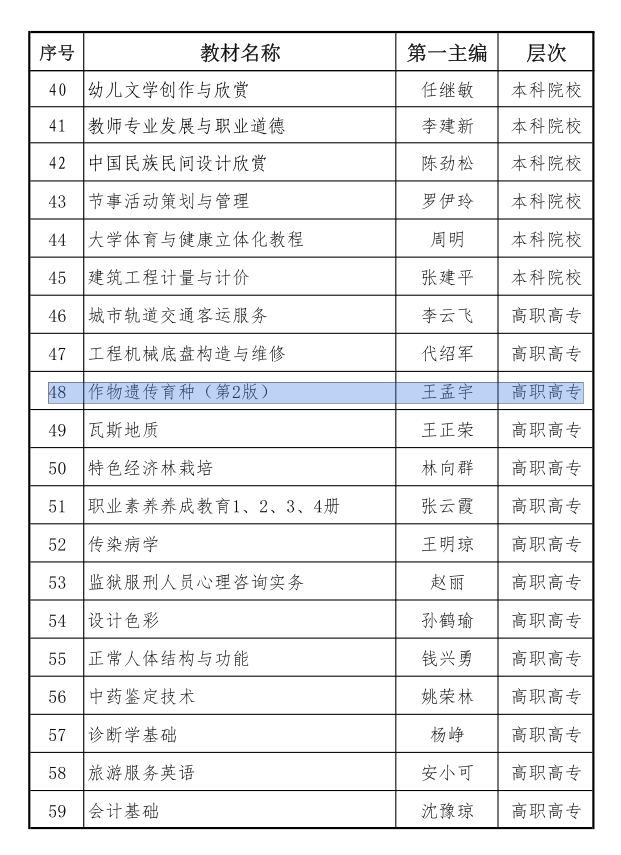 | 序号 | 教材名称 | 第一主编 | 层次 |
|---|---|---|---|
| 40 | 幼儿文学创作与欣赏 | 任继敏 | 本科院校 |
| 41 | 教师专业发展与职业道德 | 李建新 | 本科院校 |
| 42 | 中国民族民间设计欣赏 | 陈劲松 | 本科院校 |
| 43 | 节事活动策划与管理 | 罗伊玲 | 本科院校 |
| 44 | 大学体育与健康立体化教程 | 周明 | 本科院校 |
| 45 | 建筑工程计量与计价 | 张建平 | 本科院校 |
| 46 | 城市轨道交通客运服务 | 李云飞 | 高职高专 |
| 47 | 工程机械底盘构造与维修 | 代绍军 | 高职高专 |
| 48 | 作物遗传育种（第2版） | 王孟宇 | 高职高专 |
| 49 | 瓦斯地质 | 王正荣 | 高职高专 |
| 50 | 特色经济林栽培 | 林向群 | 高职高专 |
| 51 | 职业素养养成教育1、2、3、4册 | 张云霞 | 高职高专 |
| 52 | 传染病学 | 王明琼 | 高职高专 |
| 53 | 监狱服刑人员心理咨询实务 | 赵丽 | 高职高专 |
| 54 | 设计色彩 | 孙鹤瑜 | 高职高专 |
| 55 | 正常人体结构与功能 | 钱兴勇 | 高职高专 |
| 56 | 中药鉴定技术 | 姚荣林 | 高职高专 |
| 57 | 诊断学基础 | 杨峥 | 高职高专 |
| 58 | 旅游服务英语 | 安小可 | 高职高专 |
| 59 | 会计基础 | 沈豫琼 | 高职高专 |